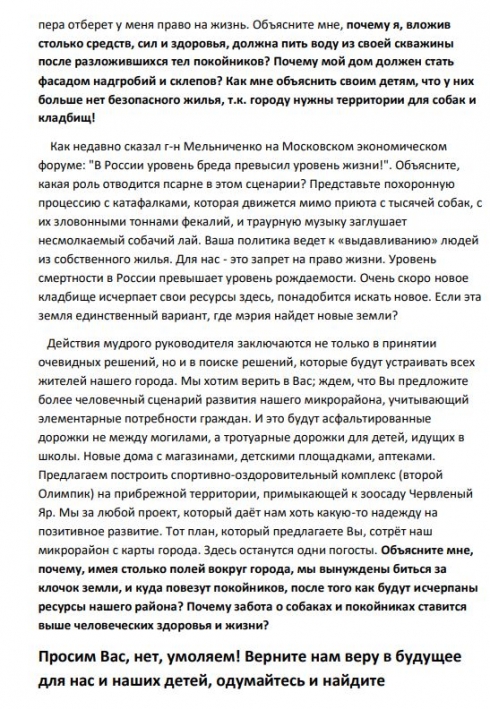 пера отберет у меня право на жизнь. Объясните мне, почему я, вложив столько средств, сил и здоровья, должна пить воду из своей скважины после разложившихся тел покойников? Почему мой дом должен стать фасадом надгробий и склепов? Как мне объяснить своим детям, что у них больше нет безопасного жилья, т.к. городу нужны территории для собак и кладбищ!

Как недавно сказал г-н Мельниченко на Московском экономическом форуме: "В России уровень бреда превысил уровень жизни!". Объясните, какая роль отводится псарне в этом сценарии? Представьте похоронную процессию с катафалками, которая движется мимо приюта с тысячей собак, с их зловонными тоннами фекалий, и траурную музыку заглушает несмолкаемый собачий лай. Ваша политика ведет к «выдавливанию» людей из собственного жилья. Для нас - это запрет на право жизни. Уровень смертности в России превышает уровень рождаемости. Очень скоро новое кладбище исчерпает свои ресурсы здесь, понадобится искать новое. Если эта земля единственный вариант, где мэрия найдет новые земли?

Действия мудрого руководителя заключаются не только в принятии очевидных решений, но и в поиске решений, которые будут устраивать всех жителей нашего города. Мы хотим верить в Вас; ждем, что Вы предложите более человечный сценарий развития нашего микрорайона, учитывающий элементарные потребности граждан. И это будут асфальтированные дорожки не между могилами, а тротуарные дорожки для детей, идущих в школы. Новые дома с магазинами, детскими площадками, аптеками. Предлагаем построить спортивно-оздоровительный комплекс (второй Олимпик) на прибрежной территории, примыкающей к зоосаду Червленый Яр. Мы за любой проект, который даёт нам хоть какую-то надежду на позитивное развитие. Тот план, который предлагаете Вы, сотрёт наш микрорайон с карты города. Здесь останутся одни погосты. Объясните мне, почему, имея столько полей вокруг города, мы вынуждены биться за клочок земли, и куда повезут покойников, после того как будут исчерпаны ресурсы нашего района? Почему забота о собаках и покойниках ставится выше человеческих здоровья и жизни?

Просим Вас, нет, умоляем! Верните нам веру в будущее для нас и наших детей, одумайтесь и найдите